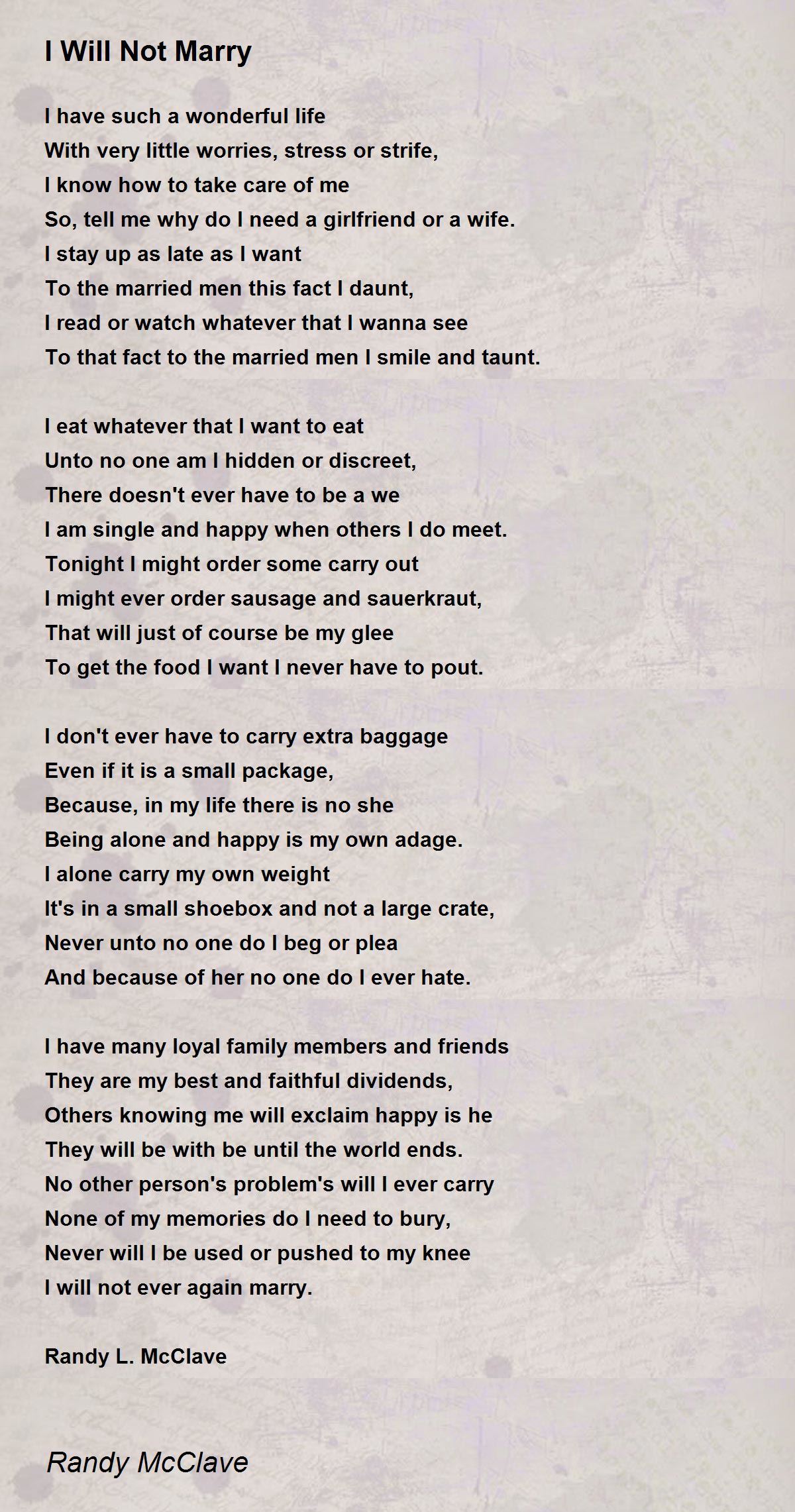 I Will Not Marry

I have such a wonderful life
With very little worries, stress or strife,
I know how to take care of me
So, tell me why do I need a girlfriend or a wife.
I stay up as late as I want
To the married men this fact I daunt,
I read or watch whatever that I wanna see
To that fact to the married men I smile and taunt.

I eat whatever that I want to eat
Unto no one am I hidden or discreet,
There doesn't ever have to be a we
I am single and happy when others I do meet.
Tonight I might order some carry out
I might ever order sausage and sauerkraut,
That will just of course be my glee
To get the food I want I never have to pout.

I don't ever have to carry extra baggage
Even if it is a small package,
Because, in my life there is no she
Being alone and happy is my own adage.
I alone carry my own weight
It's in a small shoebox and not a large crate,
Never unto no one do I beg or plea
And because of her no one do I ever hate.

I have many loyal family members and friends
They are my best and faithful dividends,
Others knowing me will exclaim happy is he
They will be with be until the world ends.
No other person's problem's will I ever carry
None of my memories do I need to bury,
Never will I be used or pushed to my knee
I will not ever again marry.

Randy L. McClave

Randy McClave